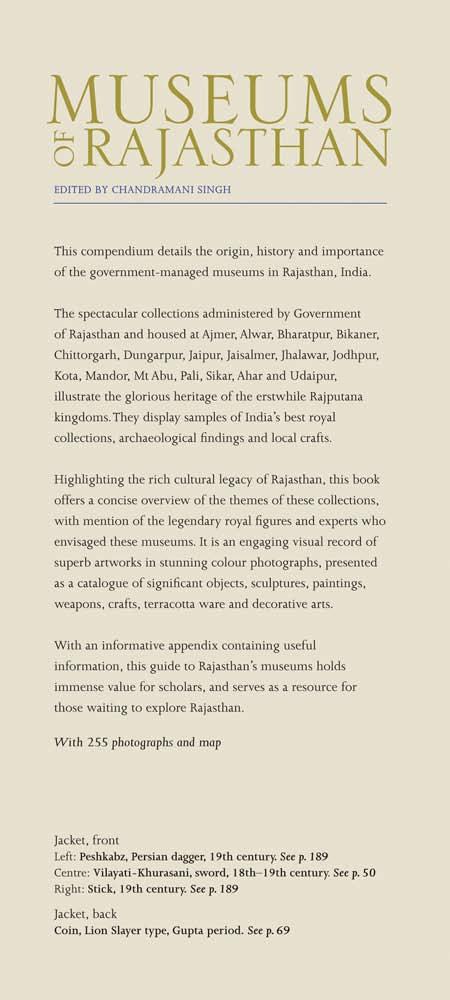 MUSEUMS
OF RAJASTHAN

EDITED BY CHANDRAMANI SINGH

This compendium details the origin, history and importance of the government-managed museums in Rajasthan, India.

The spectacular collections administered by Government of Rajasthan and housed at Ajmer, Alwar, Bharatpur, Bikaner, Chittorgarh, Dungarpur, Jaipur, Jaisalmer, Jhalawar, Jodhpur, Kota, Mandor, Mt Abu, Pali, Sikar, Ahar and Udaipur, illustrate the glorious heritage of the erstwhile Rajputana kingdoms. They display samples of India's best royal collections, archaeological findings and local crafts.

Highlighting the rich cultural legacy of Rajasthan, this book offers a concise overview of the themes of these collections, with mention of the legendary royal figures and experts who envisaged these museums. It is an engaging visual record of superb artworks in stunning colour photographs, presented as a catalogue of significant objects, sculptures, paintings, weapons, crafts, terracotta ware and decorative arts.

With an informative appendix containing useful information, this guide to Rajasthan's museums holds immense value for scholars, and serves as a resource for those waiting to explore Rajasthan.

With 255 photographs and map

Jacket, front
Left: Peshkabz, Persian dagger, 19th century. See p. 189
Centre: Vilayati-Khurasani, sword, 18th–19th century. See p. 50
Right: Stick, 19th century. See p. 189

Jacket, back
Coin, Lion Slayer type, Gupta period. See p. 69